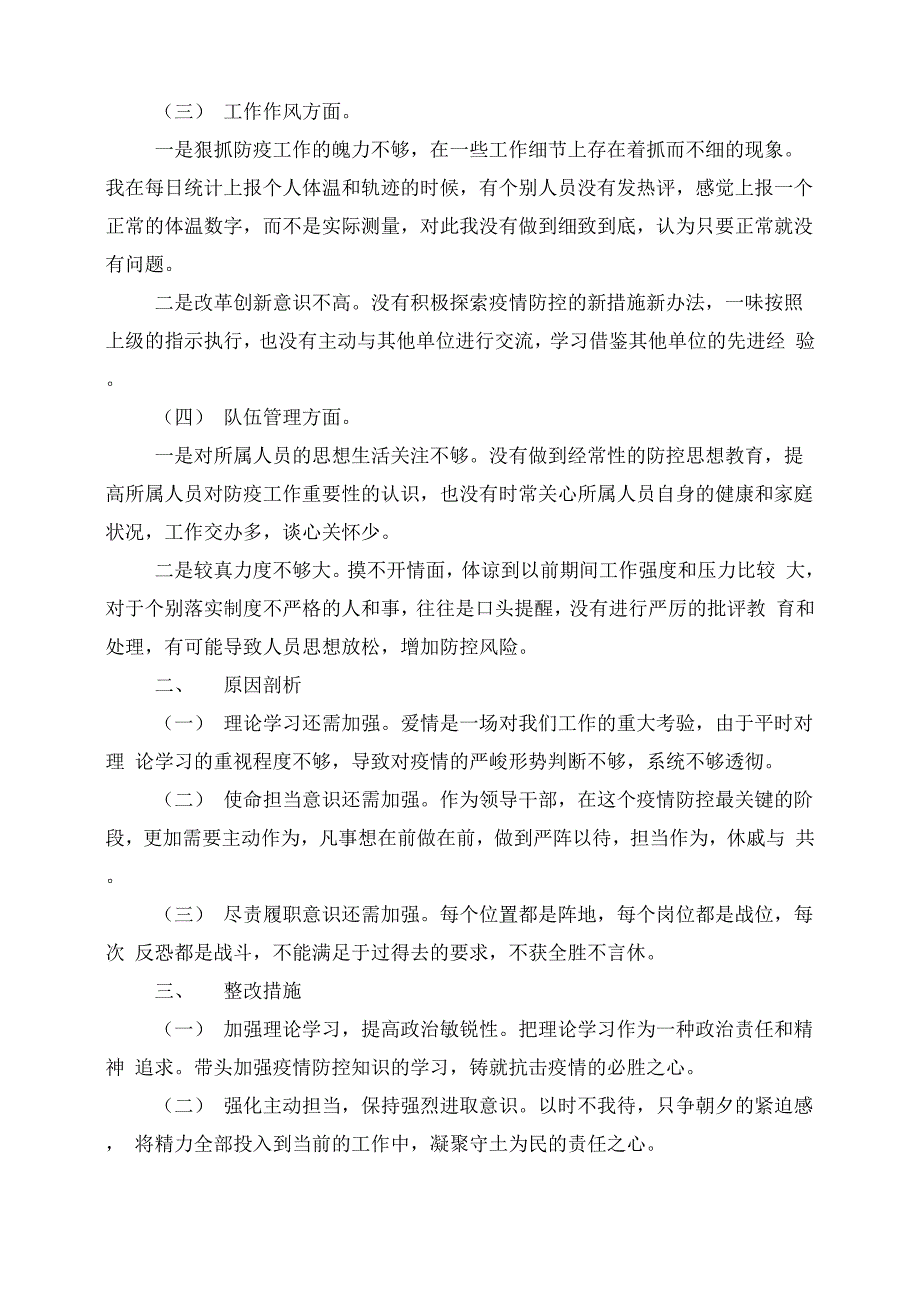 （三） 工作作风方面。

一是狠抓防疫工作的魄力不够，在一些工作细节上存在着抓而不细的现象。我在每日统计上报个人体温和轨迹的时候，有个别人员没有发热评，感觉上报一个正常的体温数字，而不是实际测量，对此我没有做到细致到底，认为只要正常就没有问题。

二是改革创新意识不高。没有积极探索疫情防控的新措施新办法，一味按照上级的指示执行，也没有主动与其他单位进行交流，学习借鉴其他单位的先进经 验。

（四） 队伍管理方面。

一是对所属人员的思想生活关注不够。没有做到经常性的防控思想教育，提高所属人员对防疫工作重要性的认识，也没有时常关心所属人员自身的健康和家庭状况，工作交办多，谈心关怀少。

二是较真力度不够大。摸不开情面，体谅到以前期间工作强度和压力比较 大，对于个别落实制度不严格的人和事，往往是口头提醒，没有进行严厉的批评教 育和处理，有可能导致人员思想放松，增加防控风险。

二、 原因剖析

（一） 理论学习还需加强。爱情是一场对我们工作的重大考验，由于平时对理 论学习的重视程度不够，导致对疫情的严峻形势判断不够，系统不够透彻。

（二） 使命担当意识还需加强。作为领导干部，在这个疫情防控最关键的阶段，更加需要主动作为，凡事想在前做在前，做到严阵以待，担当作为，休戚与 共。

（三） 尽责履职意识还需加强。每个位置都是阵地，每个岗位都是战位，每次 反恐都是战斗，不能满足于过得去的要求，不获全胜不言休。

三、 整改措施

（一） 加强理论学习，提高政治敏锐性。把理论学习作为一种政治责任和精神 追求。带头加强疫情防控知识的学习，铸就抗击疫情的必胜之心。

（二） 强化主动担当，保持强烈进取意识。以时不我待，只争朝夕的紧迫感， 将精力全部投入到当前的工作中，凝聚守土为民的责任之心。